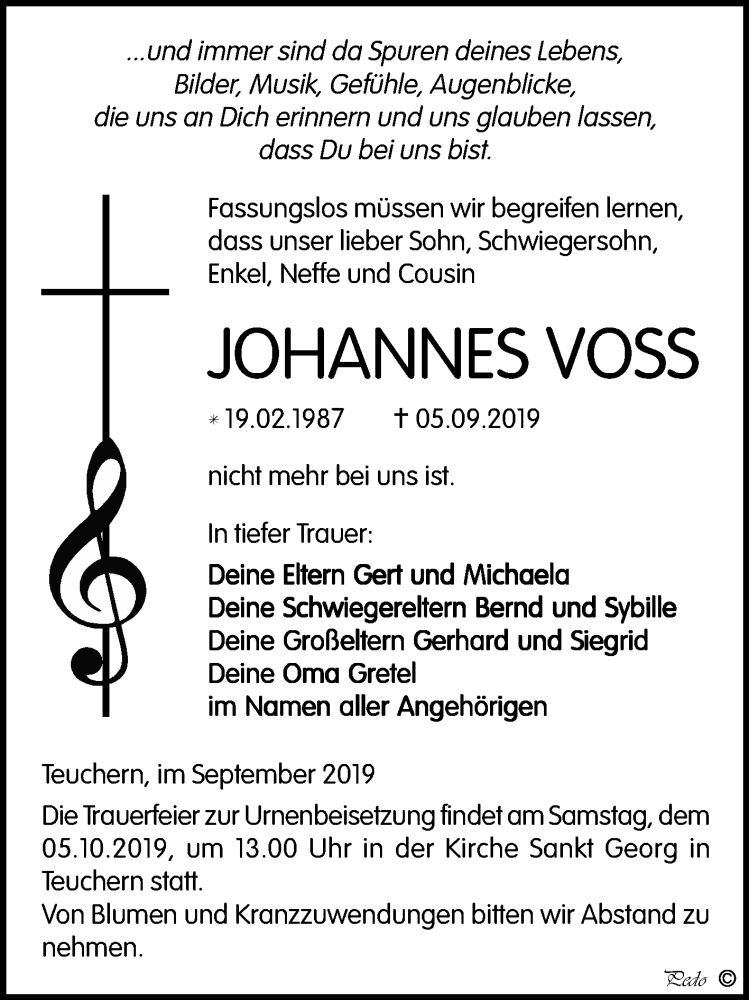 ...und immer sind da Spuren deines Lebens,
Bilder, Musik, Gefühle, Augenblicke,
die uns an Dich erinnern und uns glauben lassen,
dass Du bei uns bist.

Fassungslos müssen wir begreifen lernen, dass unser lieber Sohn, Schwiegersohn, Enkel, Neffe und Cousin

JOHANNES VOSS

* 19.02.1987 † 05.09.2019

nicht mehr bei uns ist.

In tiefer Trauer:

Deine Eltern Gert und Michaela
Deine Schwiegereltern Bernd und Sybille
Deine Großeltern Gerhard und Siegrid
Deine Oma Gretel
im Namen aller Angehörigen

Teuchern, im September 2019

Die Trauerfeier zur Urnenbeisetzung findet am Samstag, dem 05.10.2019, um 13.00 Uhr in der Kirche Sankt Georg in Teuchern statt.
Von Blumen und Kranzzuwendungen bitten wir Abstand zu nehmen.

Pedo ©